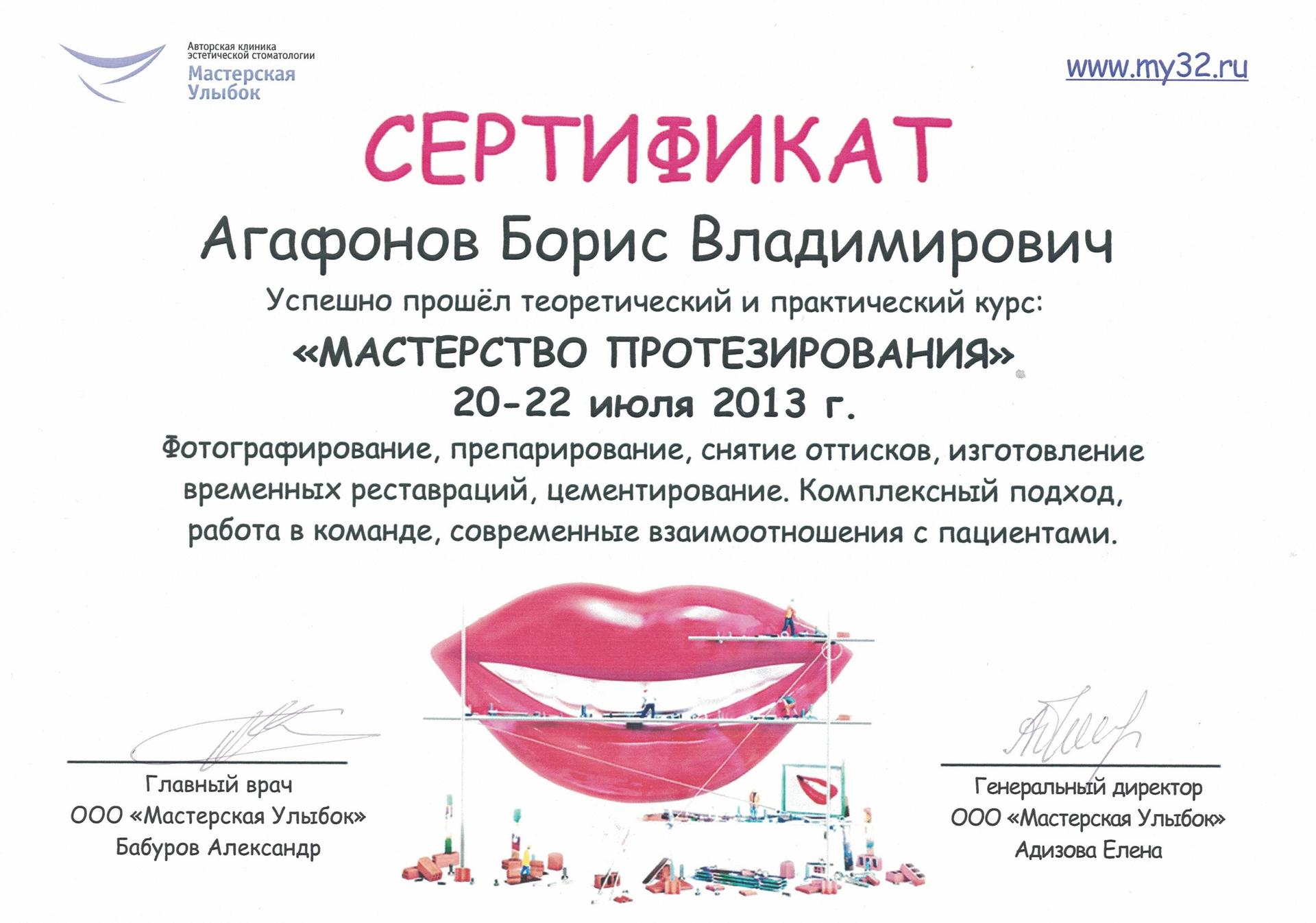 Авторская клиника эстетической стоматологии
Мастерская Улыбок

www.my32.ru

СЕРТИФИКАТ

Агафонов Борис Владимирович

Успешно прошёл теоретический и практический курс:

«МАСТЕРСТВО ПРОТЕЗИРОВАНИЯ»

20-22 июля 2013 г.

Фотографирование, препарирование, снятие оттисков, изготовление временных реставраций, цементирование. Комплексный подход, работа в команде, современные взаимоотношения с пациентами.

Главный врач
ООО «Мастерская Улыбок»
Бабуров Александр

Генеральный директор
ООО «Мастерская Улыбок»
Адизова Елена